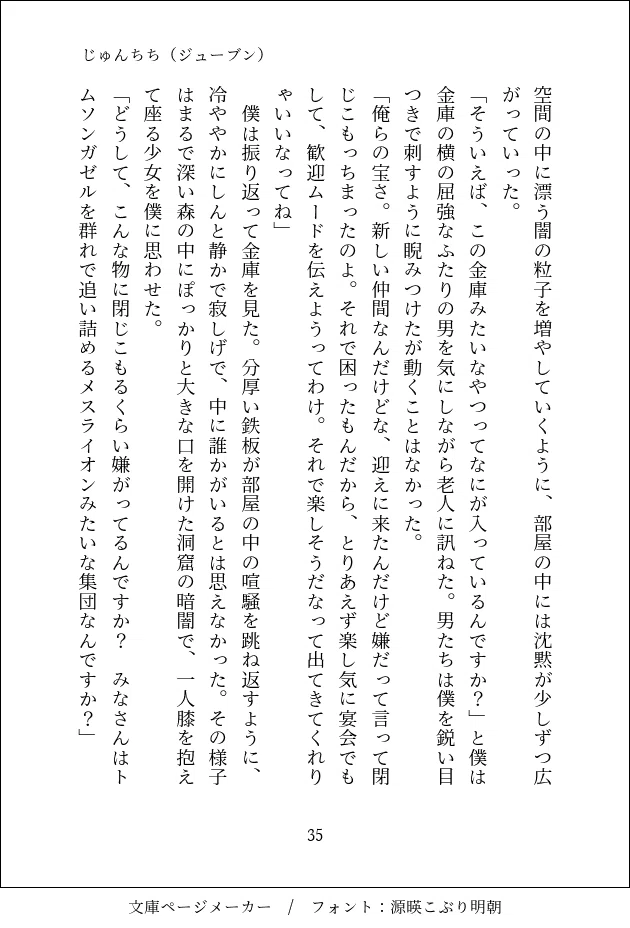 じゅんちち（ジューブン）

空間の中に漂う闇の粒子を増やしていくように、部屋の中には沈黙が少しずつ広がっていった。

「そういえば、この金庫みたいなやつってなにが入っているんですか？」と僕は金庫の横の屈強なふたりの男を気にしながら老人に訊ねた。男たちは僕を鋭い目つきで刺すように睨みつけたが動くことはなかった。

「俺らの宝さ。新しい仲間なんだけどな、迎えに来たんだけど嫌だって言って閉じこもっちまったのよ。それで困ったもんだから、とりあえず楽し気に宴会でもして、歓迎ムードを伝えようってわけ。それで楽しそうだなって出てきてくれりゃいいなってね」

僕は振り返って金庫を見た。分厚い鉄板が部屋の中の喧騒を跳ね返すように、冷ややかにしんと静かで寂しげで、中に誰かがいるとは思えなかった。その様子はまるで深い森の中にぽっかりと大きな口を開けた洞窟の暗闇で、一人膝を抱えて座る少女を僕に思わせた。

「どうして、こんな物に閉じこもるくらい嫌がってるんですか？　みなさんはトムソンガゼルを群れで追い詰めるメスライオンみたいな集団なんですか？」

35

文庫ページメーカー　/　フォント：源暎こぶり明朝